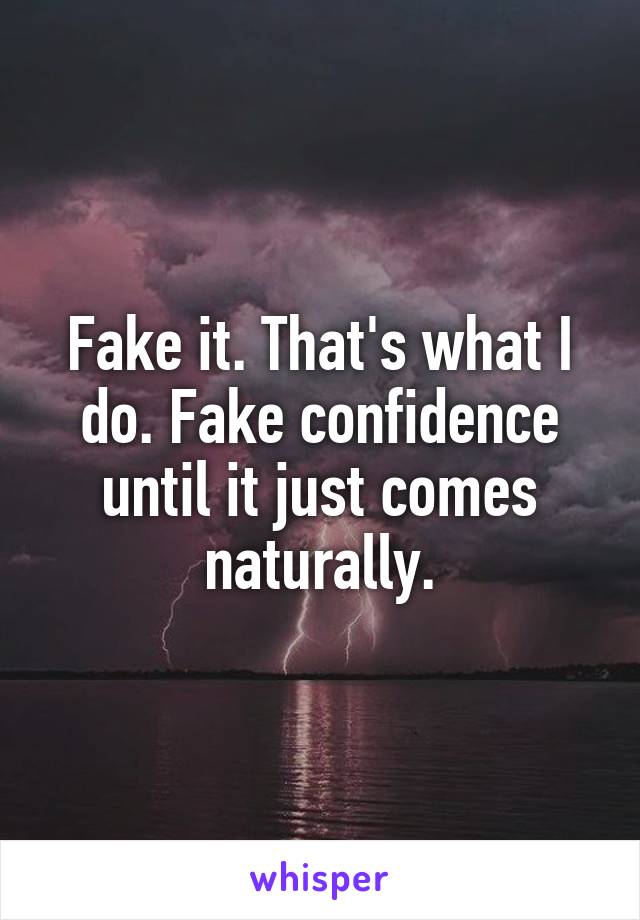 Fake it. That's what I do. Fake confidence until it just comes naturally.

whisper